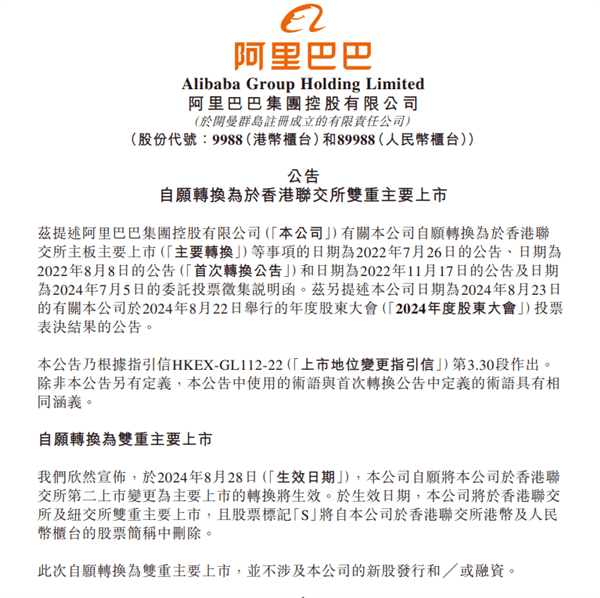 阿里巴巴

Alibaba Group Holding Limited
阿里巴巴集團控股有限公司
(於開曼群島註冊成立的有限責任公司)
(股份代號:9988(港幣櫃台)和89988(人民幣櫃台))

公告
自願轉換為於香港聯交所雙重主要上市

茲提述阿里巴巴集團控股有限公司(「本公司」)有關本公司自願轉換為於香港聯交所主板主要上市(「主要轉換」)等事項的日期為2022年7月26日的公告、日期為2022年8月8日的公告(「首次轉換公告」)和日期為2022年11月17日的公告及日期為2024年7月5日的委託投票徵集說明函。茲另提述本公司日期為2024年8月23日的有關本公司於2024年8月22日舉行的年度股東大會(「2024年度股東大會」)投票表決結果的公告。

本公告乃根據指引信HKEX-GL112-22(「上市地位變更指引信」)第3.30段作出。除非本公告另有定義,本公告中使用的術語與首次轉換公告中定義的術語具有相同涵義。

自願轉換為雙重主要上市

我們欣然宣佈,於2024年8月28日(「生效日期」),本公司自願將本公司於香港聯交所第二上市變更為主要上市的轉換將生效。於生效日期,本公司將於香港聯交所及紐交所雙重主要上市,且股票標記「S」將自本公司於香港聯交所港幣及人民幣櫃台的股票簡稱中刪除。

此次自願轉換為雙重主要上市,並不涉及本公司的新股發行和/或融資。